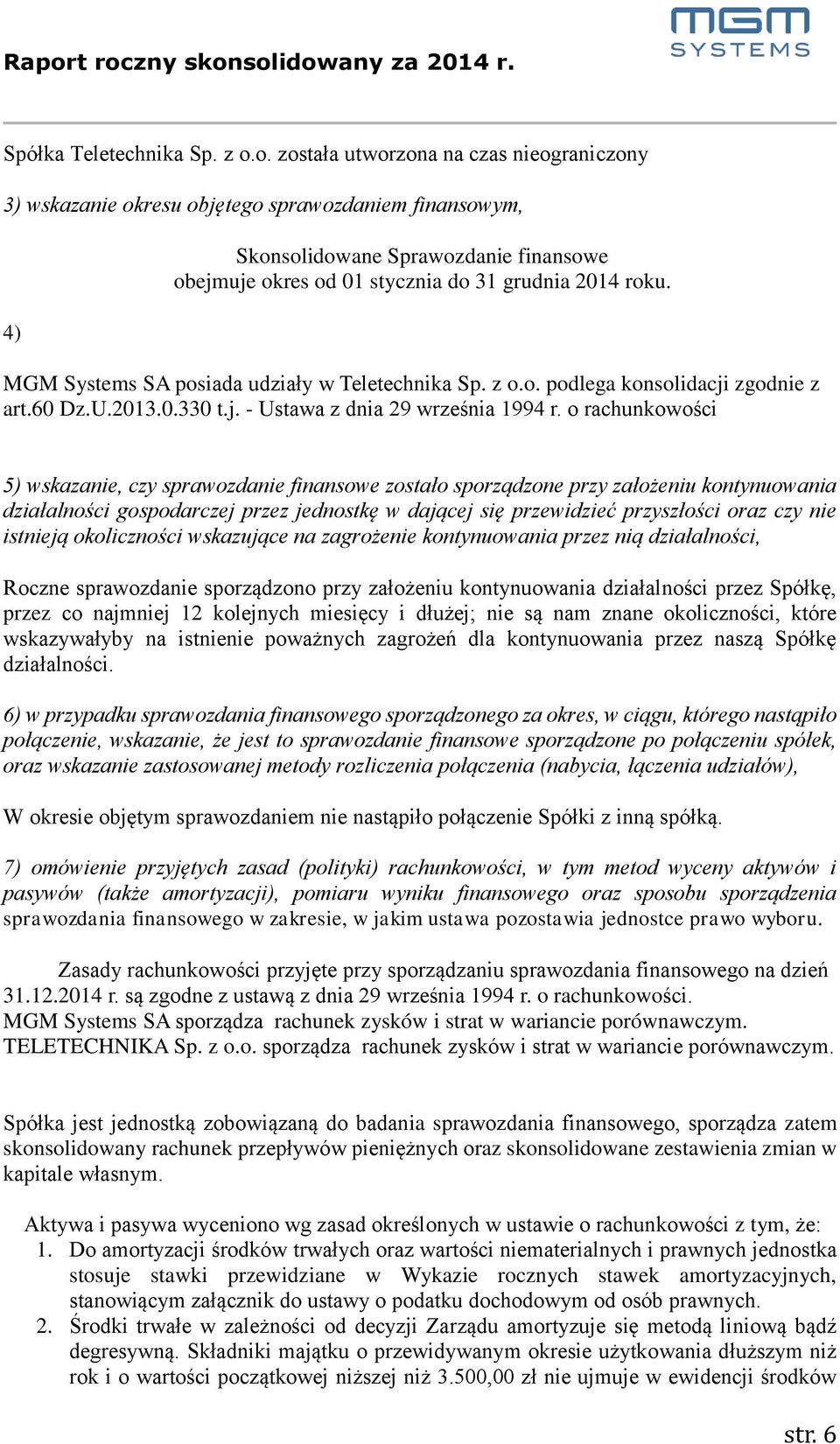 Raport roczny skonsolidowany za 2014 r.

MGM
SYSTEMS

Spółka Teletechnika Sp. z o.o. została utworzona na czas nieograniczony

3) wskazanie okresu objętego sprawozdaniem finansowym,

Skonsolidowane Sprawozdanie finansowe obejmuje okres od 01 stycznia do 31 grudnia 2014 roku.

4)

MGM Systems SA posiada udziały w Teletechnika Sp. z o.o. podlega konsolidacji zgodnie z art.60 Dz.U.2013.0.330 t.j. - Ustawa z dnia 29 września 1994 r. o rachunkowości

5) wskazanie, czy sprawozdanie finansowe zostało sporządzone przy założeniu kontynuowania działalności gospodarczej przez jednostkę w dającej się przewidzieć przyszłości oraz czy nie istnieją okoliczności wskazujące na zagrożenie kontynuowania przez nią działalności,

Roczne sprawozdanie sporządzono przy założeniu kontynuowania działalności przez Spółkę, przez co najmniej 12 kolejnych miesięcy i dłużej; nie są nam znane okoliczności, które wskazywałyby na istnienie poważnych zagrożeń dla kontynuowania przez naszą Spółkę działalności.

6) w przypadku sprawozdania finansowego sporządzonego za okres, w ciągu, którego nastąpiło połączenie, wskazanie, że jest to sprawozdanie finansowe sporządzone po połączeniu spółek, oraz wskazanie zastosowanej metody rozliczenia połączenia (nabycia, łączenia udziałów),

W okresie objętym sprawozdaniem nie nastąpiło połączenie Spółki z inną spółką.

7) omówienie przyjętych zasad (polityki) rachunkowości, w tym metod wyceny aktywów i pasywów (także amortyzacji), pomiaru wyniku finansowego oraz sposobu sporządzenia sprawozdania finansowego w zakresie, w jakim ustawa pozostawia jednostce prawo wyboru.

Zasady rachunkowości przyjęte przy sporządzaniu sprawozdania finansowego na dzień 31.12.2014 r. są zgodne z ustawą z dnia 29 września 1994 r. o rachunkowości.
MGM Systems SA sporządza rachunek zysków i strat w wariancie porównawczym.
TELETECHNIKA Sp. z o.o. sporządza rachunek zysków i strat w wariancie porównawczym.

Spółka jest jednostką zobowiązaną do badania sprawozdania finansowego, sporządza zatem skonsolidowany rachunek przepływów pieniężnych oraz skonsolidowane zestawienia zmian w kapitale własnym.

Aktywa i pasywa wyceniono wg zasad określonych w ustawie o rachunkowości z tym, że:
1. Do amortyzacji środków trwałych oraz wartości niematerialnych i prawnych jednostka stosuje stawki przewidziane w Wykazie rocznych stawek amortyzacyjnych, stanowiącym załącznik do ustawy o podatku dochodowym od osób prawnych.
2. Środki trwałe w zależności od decyzji Zarządu amortyzuje się metodą liniową bądź degresywną. Składniki majątku o przewidywanym okresie użytkowania dłuższym niż rok i o wartości początkowej niższej niż 3.500,00 zł nie ujmuje w ewidencji środków

str. 6